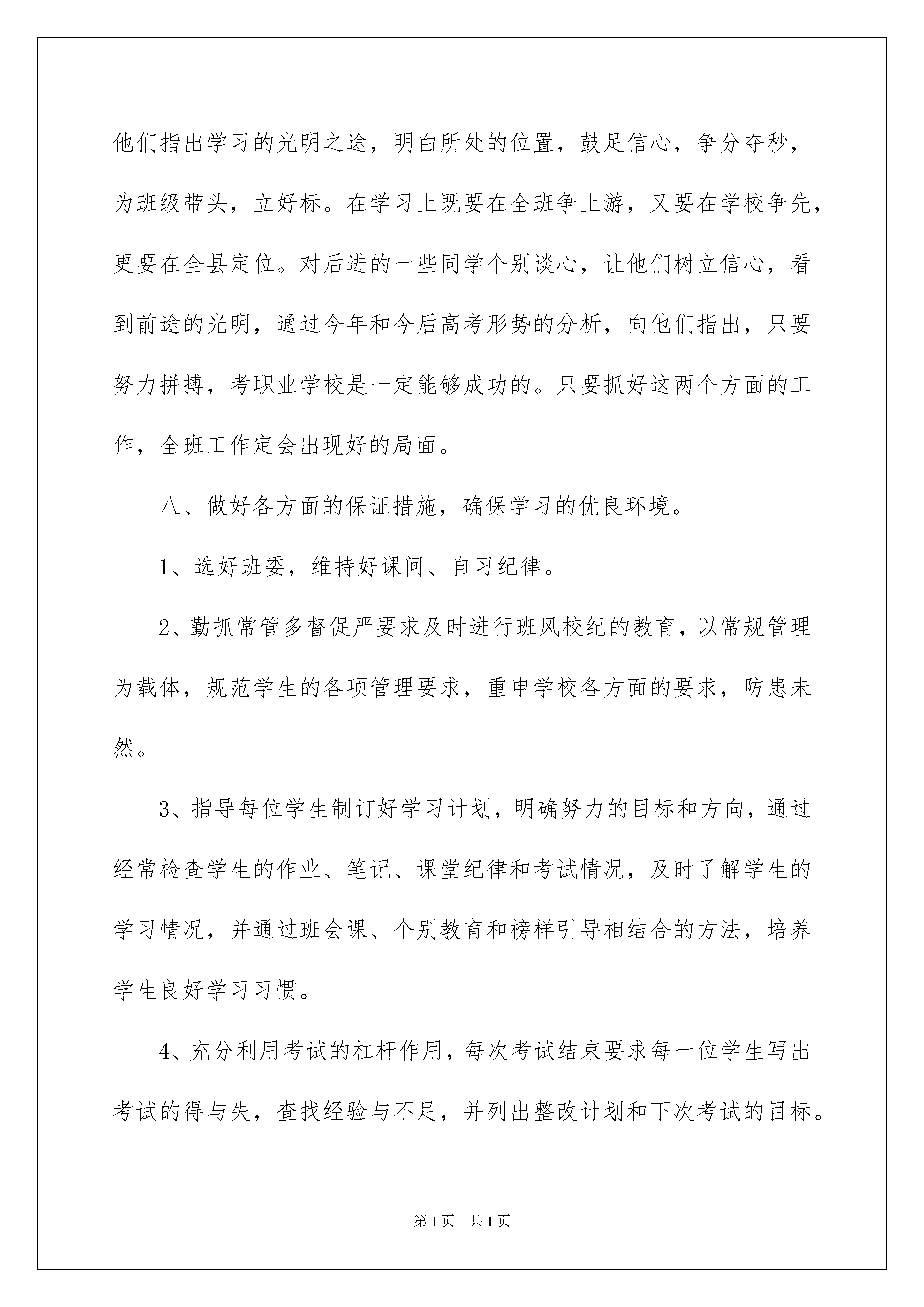 他们指出学习的光明之途，明白所处的位置，鼓足信心，争分夺秒，为班级带头，立好标。在学习上既要在全班争上游，又要在学校争先，更要在全县定位。对后进的一些同学个别谈心，让他们树立信心，看到前途的光明，通过今年和今后高考形势的分析，向他们指出，只要努力拼搏，考职业学校是一定能够成功的。只要抓好这两个方面的工作，全班工作定会出现好的局面。

八、做好各方面的保证措施，确保学习的优良环境。

1、选好班委，维持好课间、自习纪律。

2、勤抓常管多督促严要求及时进行班风校纪的教育，以常规管理为载体，规范学生的各项管理要求，重申学校各方面的要求，防患未然。

3、指导每位学生制订好学习计划，明确努力的目标和方向，通过经常检查学生的作业、笔记、课堂纪律和考试情况，及时了解学生的学习情况，并通过班会课、个别教育和榜样引导相结合的方法，培养学生良好学习习惯。

4、充分利用考试的杠杆作用，每次考试结束要求每一位学生写出考试的得与失，查找经验与不足，并列出整改计划和下次考试的目标。

第1页　共1页